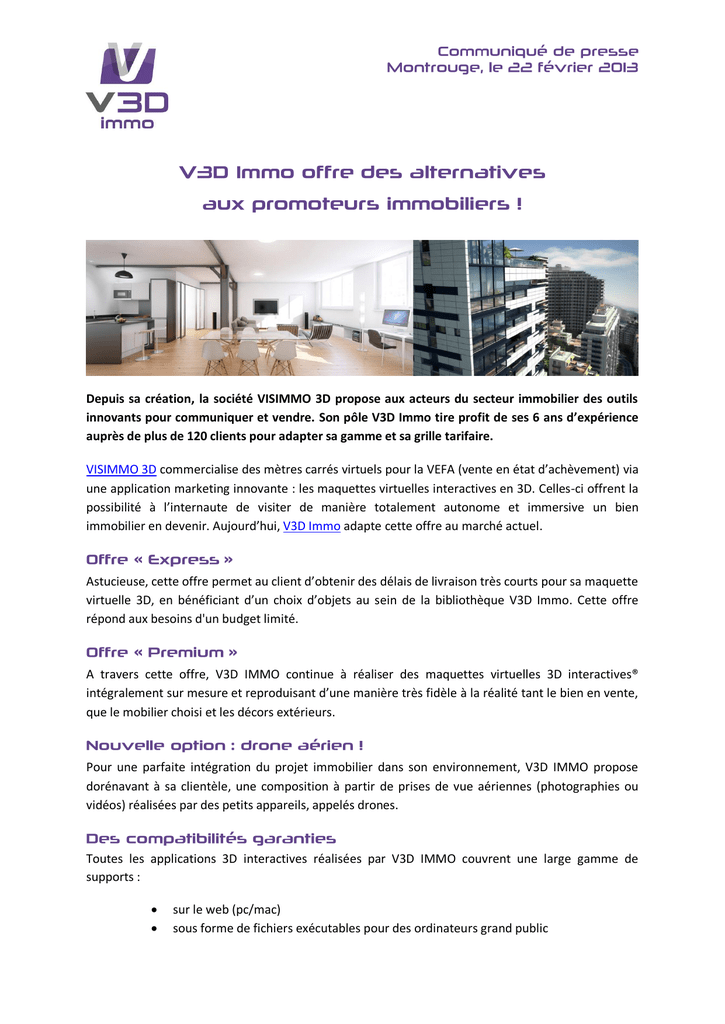 V3D
immo

Communiqué de presse
Montrouge, le 22 février 2013

V3D Immo offre des alternatives aux promoteurs immobiliers !

Depuis sa création, la société VISIMMO 3D propose aux acteurs du secteur immobilier des outils innovants pour communiquer et vendre. Son pôle V3D Immo tire profit de ses 6 ans d'expérience auprès de plus de 120 clients pour adapter sa gamme et sa grille tarifaire.

VISIMMO 3D commercialise des mètres carrés virtuels pour la VEFA (vente en état d'achèvement) via une application marketing innovante : les maquettes virtuelles interactives en 3D. Celles-ci offrent la possibilité à l'internaute de visiter de manière totalement autonome et immersive un bien immobilier en devenir. Aujourd'hui, V3D Immo adapte cette offre au marché actuel.

Offre « Express »
Astucieuse, cette offre permet au client d'obtenir des délais de livraison très courts pour sa maquette virtuelle 3D, en bénéficiant d'un choix d'objets au sein de la bibliothèque V3D Immo. Cette offre répond aux besoins d'un budget limité.

Offre « Premium »
A travers cette offre, V3D IMMO continue à réaliser des maquettes virtuelles 3D interactives® intégralement sur mesure et reproduisant d'une manière très fidèle à la réalité tant le bien en vente, que le mobilier choisi et les décors extérieurs.

Nouvelle option : drone aérien !
Pour une parfaite intégration du projet immobilier dans son environnement, V3D IMMO propose dorénavant à sa clientèle, une composition à partir de prises de vue aériennes (photographies ou vidéos) réalisées par des petits appareils, appelés drones.

Des compatibilités garanties
Toutes les applications 3D interactives réalisées par V3D IMMO couvrent une large gamme de supports :

• sur le web (pc/mac)
• sous forme de fichiers exécutables pour des ordinateurs grand public